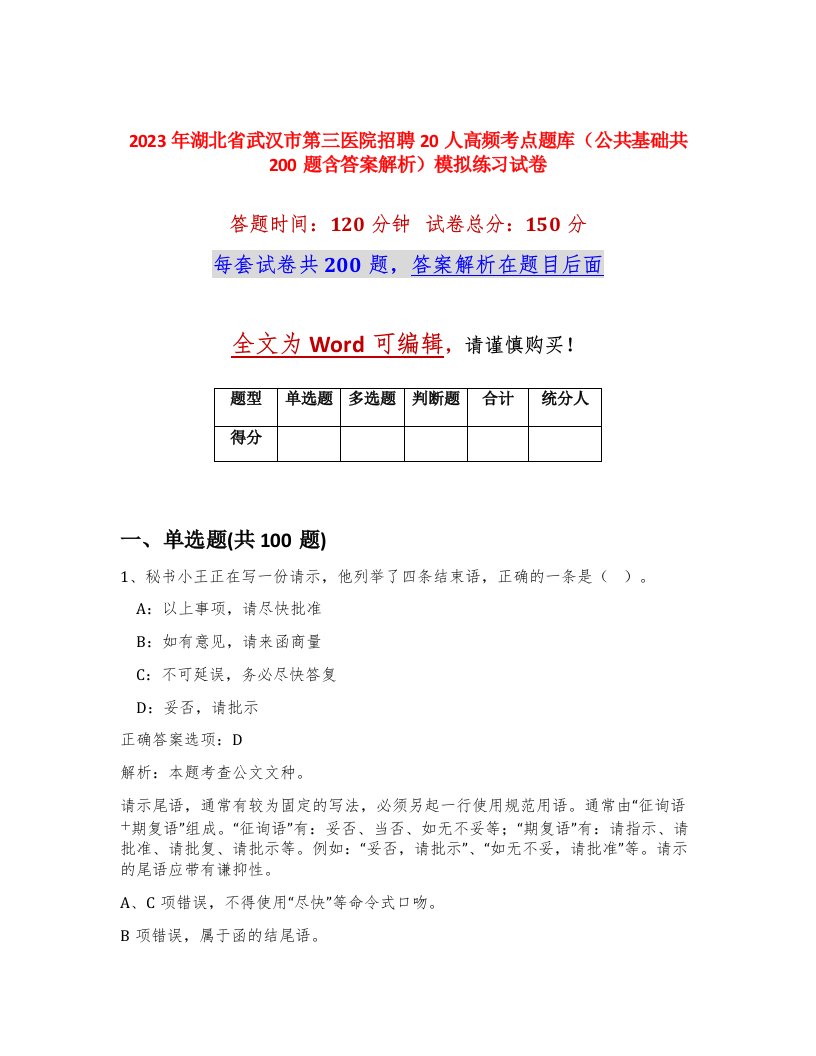 2023年湖北省武汉市第三医院招聘20人高频考点题库（公共基础共200题含答案解析）模拟练习试卷

答题时间：120分钟 试卷总分：150分

每套试卷共200题，答案解析在题目后面

全文为Word可编辑，请谨慎购买！

| 题型 | 单选题 | 多选题 | 判断题 | 合计 | 统分人 |
|---|---|---|---|---|---|
| 得分 | | | | | |

一、单选题(共100题)

1、秘书小王正在写一份请示，他列举了四条结束语，正确的一条是（ ）。

A：以上事项，请尽快批准

B：如有意见，请来函商量

C：不可延误，务必尽快答复

D：妥否，请批示

正确答案选项：D

解析：本题考查公文文种。

请示尾语，通常有较为固定的写法，必须另起一行使用规范用语。通常由“征询语+期复语”组成。“征询语”有：妥否、当否、如无不妥等；“期复语”有：请指示、请批准、请批复、请批示等。例如：“妥否，请批示”、“如无不妥，请批准”等。请示的尾语应带有谦抑性。

A、C项错误，不得使用“尽快”等命令式口吻。

B项错误，属于函的结尾语。